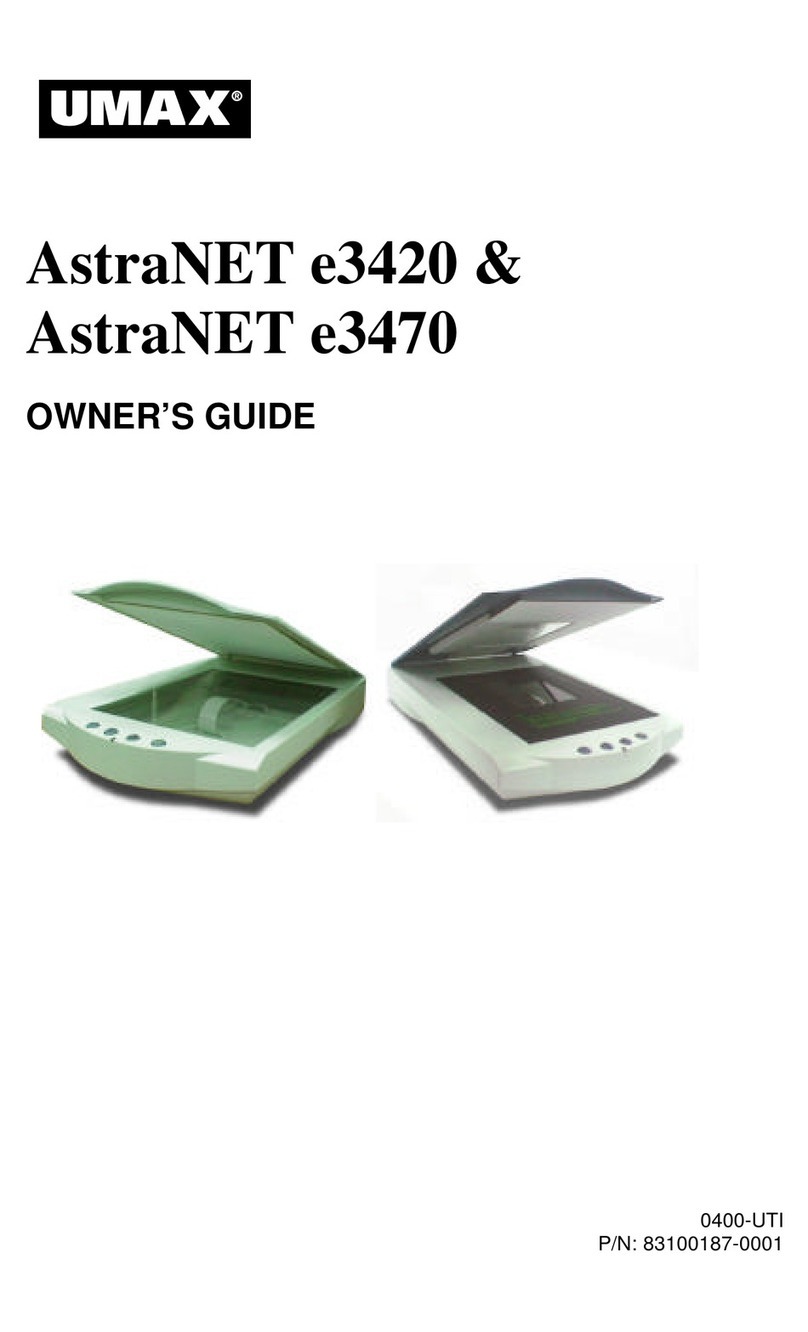 UMAX®

AstraNET e3420 &
AstraNET e3470

OWNER'S GUIDE

0400-UTI
P/N: 83100187-0001